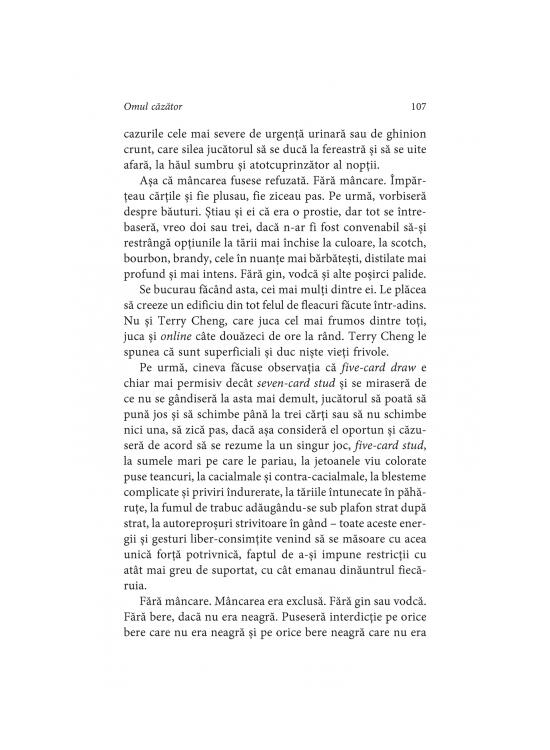 Omul căzător 107

cazurile cele mai severe de urgență urinară sau de ghinion crunt, care silea jucătorul să se ducă la fereastră și să se uite afară, la hăul sumbru și atotcuprinzător al nopții.

Așa că mâncarea fusese refuzată. Fără mâncare. Împărțeau cărțile și fie plusau, fie ziceau pas. Pe urmă, vorbiseră despre băuturi. Știau și ei că era o prostie, dar tot se întrebaseră, vreo doi sau trei, dacă n-ar fi fost convenabil să-și restrângă opțiunile la tării mai închise la culoare, la scotch, bourbon, brandy, cele în nuanțe mai bărbătești, distilate mai profund și mai intens. Fără gin, vodcă și alte poșirci palide.

Se bucurau făcând asta, cei mai mulți dintre ei. Le plăcea să creeze un edificiu din tot felul de fleacuri făcute într-adins. Nu și Terry Cheng, care juca cel mai frumos dintre toți, juca și online câte douăzeci de ore la rând. Terry Cheng le spunea că sunt superficiali și duc niște vieți frivole.

Pe urmă, cineva făcuse observația că five-card draw e chiar mai permisiv decât seven-card stud și se miraseră de ce nu se gândiseră la asta mai demult, jucătorul să poată să pună jos și să schimbe până la trei cărți sau să nu schimbe nici una, să zică pas, dacă așa consideră el oportun și căzuseră de acord să se rezume la un singur joc, five-card stud, la sumele mari pe care le pariau, la jetoanele viu colorate puse teancuri, la cacialmale și contra-cacialmale, la blesteme complicate și priviri îndurerate, la tăriile întunecate în păhăruțe, la fumul de trabuc adăugându-se sub plafon strat după strat, la autoreproșuri strivitoare în gând – toate aceste energii și gesturi liber-consimțite venind să se măsoare cu acea unică forță potrivnică, faptul de a-și impune restricții cu atât mai greu de suportat, cu cât emanau dinăuntrul fiecăruia.

Fără mâncare. Mâncarea era exclusă. Fără gin sau vodcă. Fără bere, dacă nu era neagră. Puseseră interdicție pe orice bere care nu era neagră și pe orice bere neagră care nu era